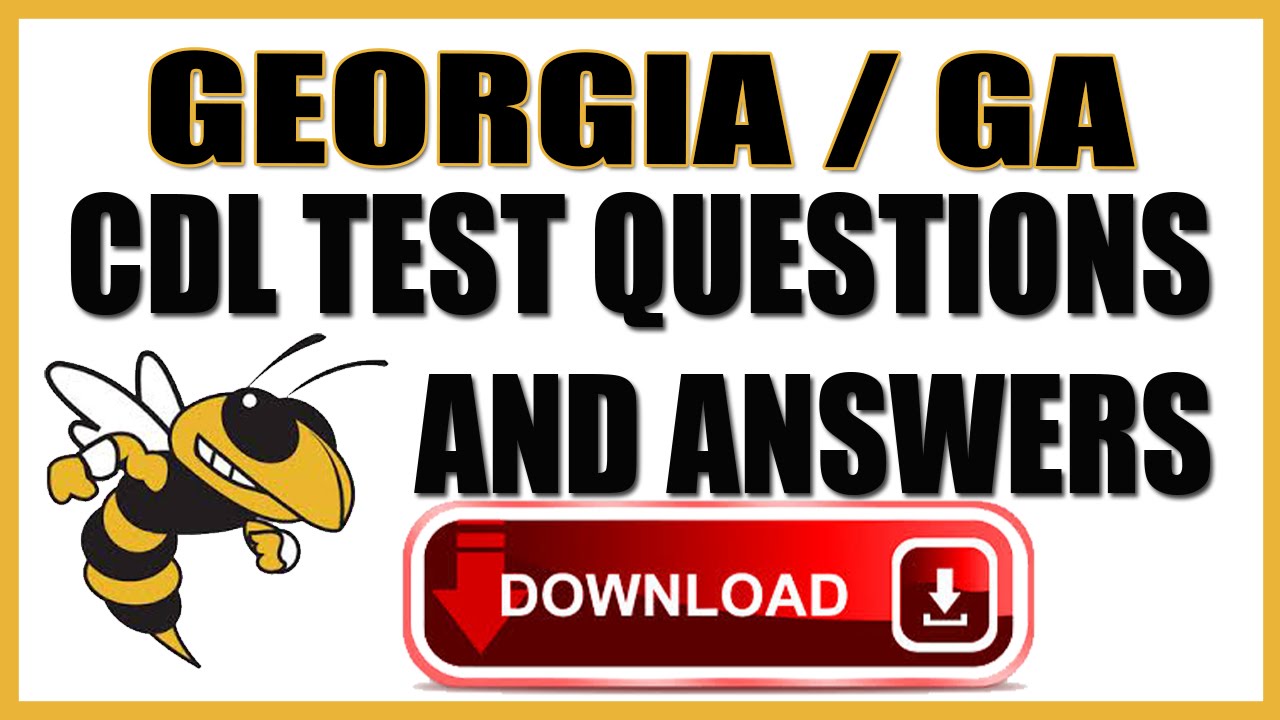 GEORGIA / GA
CDL TEST QUESTIONS
AND ANSWERS

DOWNLOAD